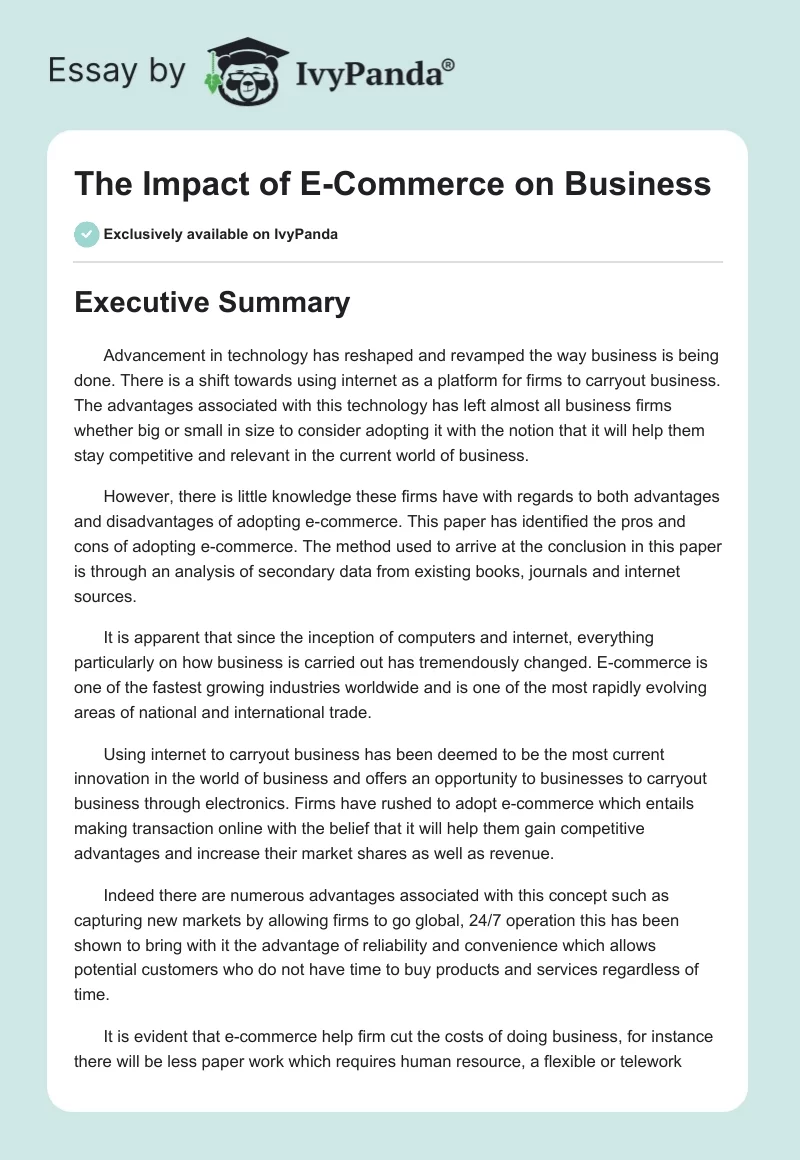 Essay by IvyPanda®

The Impact of E-Commerce on Business

Exclusively available on IvyPanda

Executive Summary

Advancement in technology has reshaped and revamped the way business is being done. There is a shift towards using internet as a platform for firms to carryout business. The advantages associated with this technology has left almost all business firms whether big or small in size to consider adopting it with the notion that it will help them stay competitive and relevant in the current world of business.

However, there is little knowledge these firms have with regards to both advantages and disadvantages of adopting e-commerce. This paper has identified the pros and cons of adopting e-commerce. The method used to arrive at the conclusion in this paper is through an analysis of secondary data from existing books, journals and internet sources.

It is apparent that since the inception of computers and internet, everything particularly on how business is carried out has tremendously changed. E-commerce is one of the fastest growing industries worldwide and is one of the most rapidly evolving areas of national and international trade.

Using internet to carryout business has been deemed to be the most current innovation in the world of business and offers an opportunity to businesses to carryout business through electronics. Firms have rushed to adopt e-commerce which entails making transaction online with the belief that it will help them gain competitive advantages and increase their market shares as well as revenue.

Indeed there are numerous advantages associated with this concept such as capturing new markets by allowing firms to go global, 24/7 operation this has been shown to bring with it the advantage of reliability and convenience which allows potential customers who do not have time to buy products and services regardless of time.

It is evident that e-commerce help firm cut the costs of doing business, for instance there will be less paper work which requires human resource, a flexible or telework